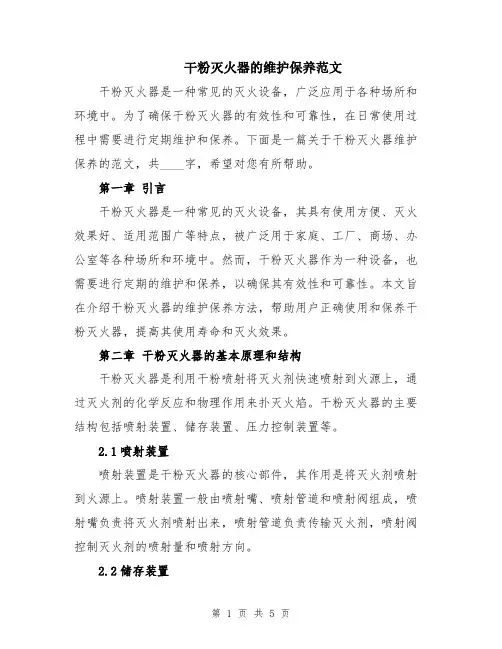 干粉灭火器的维护保养范文

干粉灭火器是一种常见的灭火设备，广泛应用于各种场所和环境中。为了确保干粉灭火器的有效性和可靠性，在日常使用过程中需要进行定期维护和保养。下面是一篇关于干粉灭火器维护保养的范文，共____字，希望对您有所帮助。

第一章 引言

干粉灭火器是一种常见的灭火设备，其具有使用方便、灭火效果好、适用范围广等特点，被广泛用于家庭、工厂、商场、办公室等各种场所和环境中。然而，干粉灭火器作为一种设备，也需要进行定期的维护和保养，以确保其有效性和可靠性。本文旨在介绍干粉灭火器的维护保养方法，帮助用户正确使用和保养干粉灭火器，提高其使用寿命和灭火效果。

第二章 干粉灭火器的基本原理和结构

干粉灭火器是利用干粉喷射将灭火剂快速喷射到火源上，通过灭火剂的化学反应和物理作用来扑灭火焰。干粉灭火器的主要结构包括喷射装置、储存装置、压力控制装置等。

2.1 喷射装置

喷射装置是干粉灭火器的核心部件，其作用是将灭火剂喷射到火源上。喷射装置一般由喷射嘴、喷射管道和喷射阀组成，喷射嘴负责将灭火剂喷射出来，喷射管道负责传输灭火剂，喷射阀控制灭火剂的喷射量和喷射方向。

2.2 储存装置

第 1 页 共 5 页